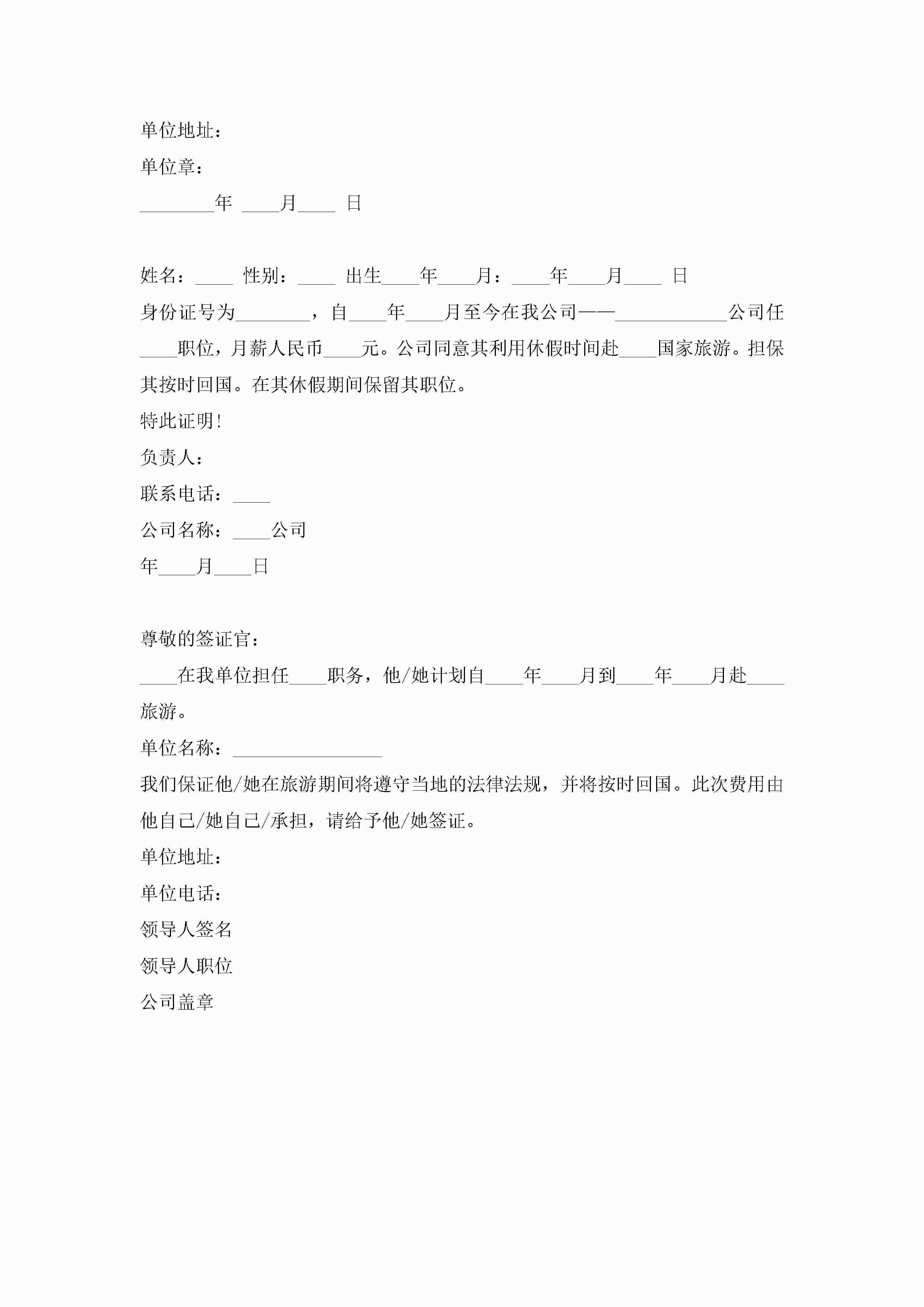 单位地址：

单位章：

________年 ____月____ 日

姓名：____ 性别：____ 出生____年____月：____年____月____ 日

身份证号为________，自____年____月至今在我公司——____________公司任____职位，月薪人民币____元。公司同意其利用休假时间赴____国家旅游。担保其按时回国。在其休假期间保留其职位。

特此证明!

负责人：

联系电话：____

公司名称：____公司

年____月____日

尊敬的签证官：

____在我单位担任____职务，他/她计划自____年____月到____年____月赴____旅游。

单位名称：________________

我们保证他/她在旅游期间将遵守当地的法律法规，并将按时回国。此次费用由他自己/她自己/承担，请给予他/她签证。

单位地址：

单位电话：

领导人签名

领导人职位

公司盖章